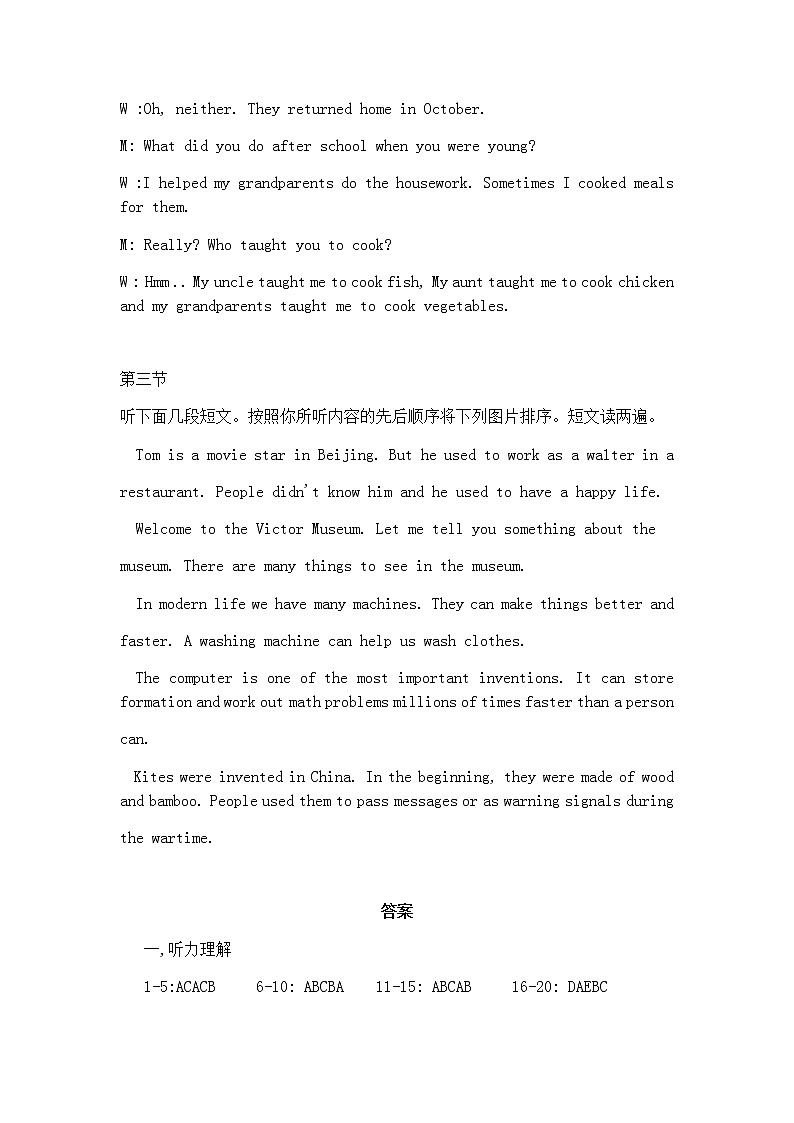 W :Oh, neither. They returned home in October.

M: What did you do after school when you were young?

W :I helped my grandparents do the housework. Sometimes I cooked meals for them.

M: Really? Who taught you to cook?

W : Hmm.. My uncle taught me to cook fish, My aunt taught me to cook chicken and my grandparents taught me to cook vegetables.

第三节

听下面几段短文。按照你所听内容的先后顺序将下列图片排序。短文读两遍。

Tom is a movie star in Beijing. But he used to work as a walter in a restaurant. People didn't know him and he used to have a happy life.

Welcome to the Victor Museum. Let me tell you something about the museum. There are many things to see in the museum.

In modern life we have many machines. They can make things better and faster. A washing machine can help us wash clothes.

The computer is one of the most important inventions. It can store formation and work out math problems millions of times faster than a person can.

Kites were invented in China. In the beginning, they were made of wood and bamboo. People used them to pass messages or as warning signals during the wartime.

答案

一,听力理解

1-5:ACACB 6-10: ABCBA 11-15: ABCAB 16-20: DAEBC